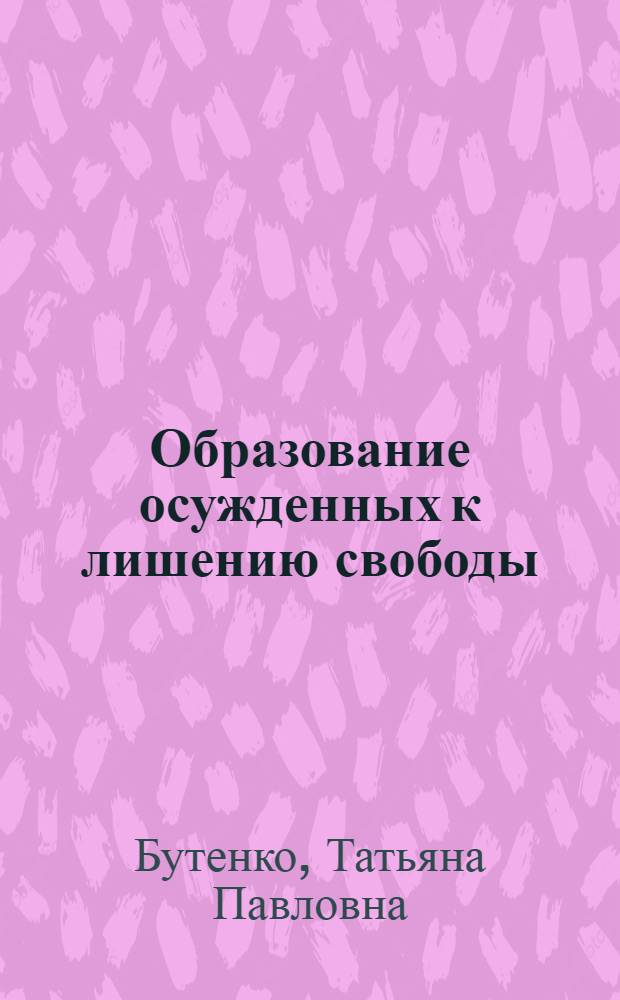 Образование осужденных к лишению свободы

Бутенко, Татьяна Павловна